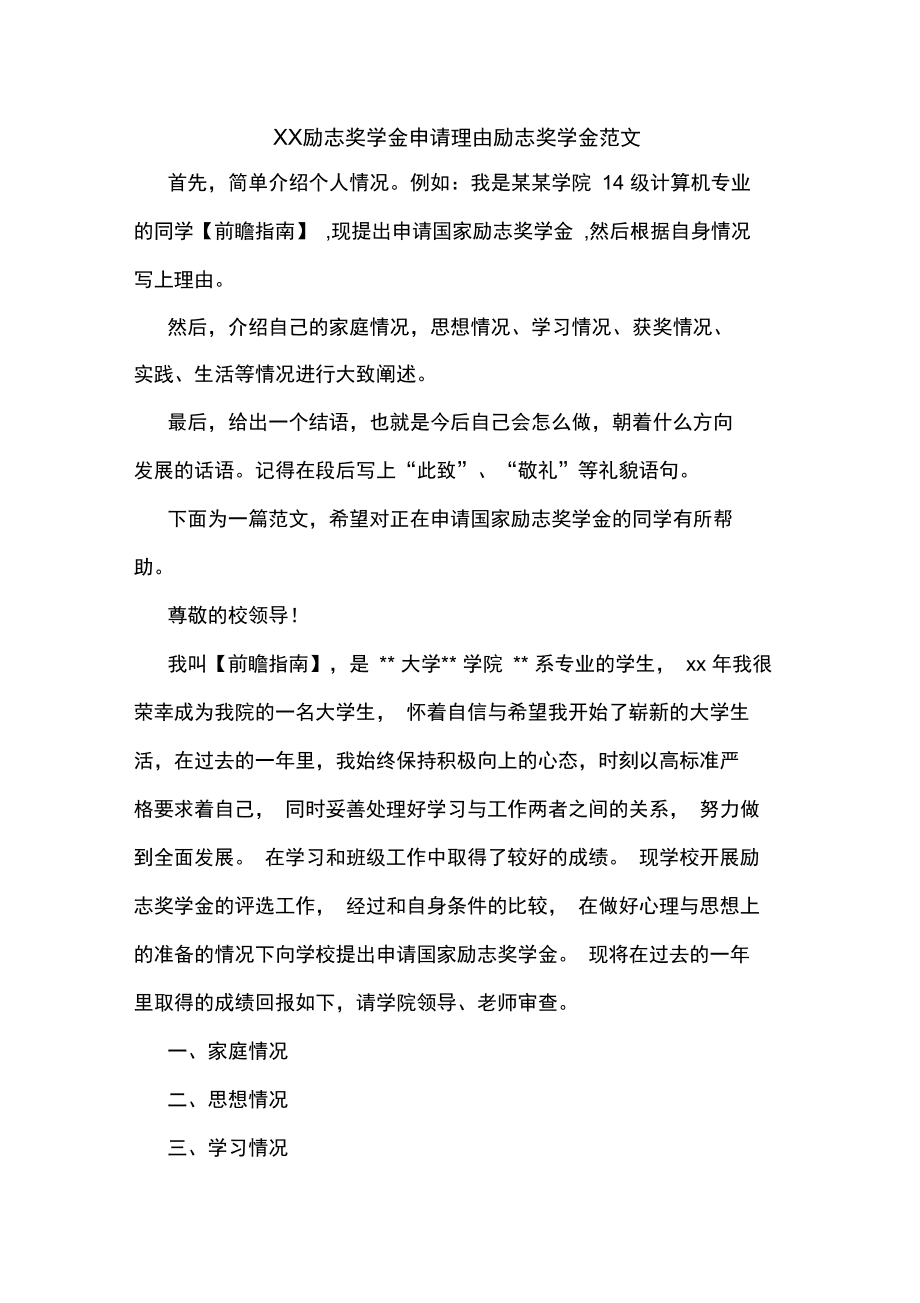 XX励志奖学金申请理由励志奖学金范文

首先，简单介绍个人情况。例如：我是某某学院 14 级计算机专业的同学【前瞻指南】 ,现提出申请国家励志奖学金 ,然后根据自身情况写上理由。

然后，介绍自己的家庭情况，思想情况、学习情况、获奖情况、实践、生活等情况进行大致阐述。

最后，给出一个结语，也就是今后自己会怎么做，朝着什么方向发展的话语。记得在段后写上“此致”、“敬礼”等礼貌语句。

下面为一篇范文，希望对正在申请国家励志奖学金的同学有所帮助。

尊敬的校领导！

我叫【前瞻指南】，是 ** 大学** 学院 ** 系专业的学生， xx 年我很荣幸成为我院的一名大学生， 怀着自信与希望我开始了崭新的大学生活，在过去的一年里，我始终保持积极向上的心态，时刻以高标准严格要求着自己， 同时妥善处理好学习与工作两者之间的关系， 努力做到全面发展。 在学习和班级工作中取得了较好的成绩。 现学校开展励志奖学金的评选工作， 经过和自身条件的比较， 在做好心理与思想上的准备的情况下向学校提出申请国家励志奖学金。 现将在过去的一年里取得的成绩回报如下，请学院领导、老师审查。

一、家庭情况

二、思想情况

三、学习情况